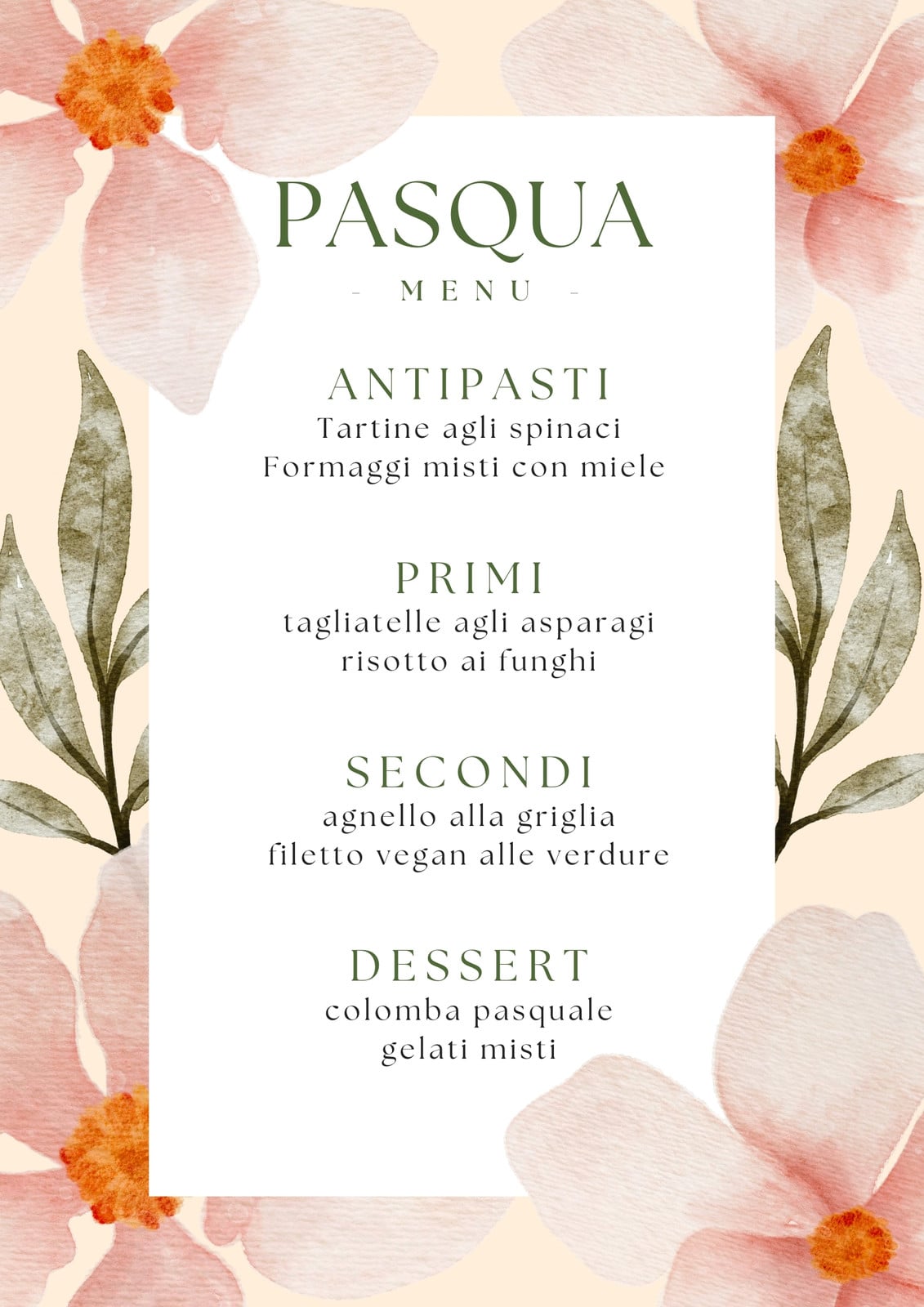 PASQUA
- MENU -

ANTIPASTI
Tartine agli spinaci
Formaggi misti con miele

PRIMI
tagliatelle agli asparagi
risotto ai funghi

SECONDI
agnello alla griglia
filetto vegan alle verdure

DESSERT
colomba pasquale
gelati misti